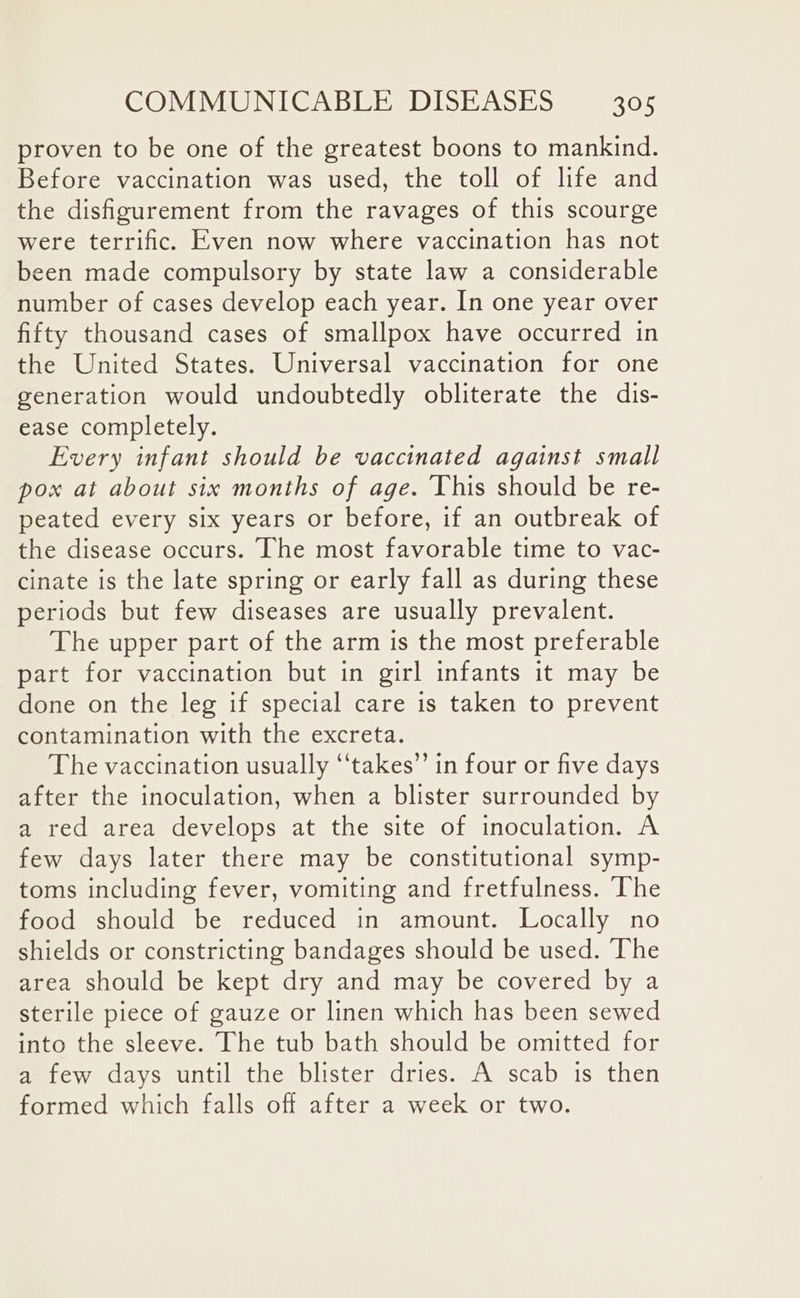 COMMUNICABLE DISEASES 305

proven to be one of the greatest boons to mankind. Before vaccination was used, the toll of life and the disfigurement from the ravages of this scourge were terrific. Even now where vaccination has not been made compulsory by state law a considerable number of cases develop each year. In one year over fifty thousand cases of smallpox have occurred in the United States. Universal vaccination for one generation would undoubtedly obliterate the disease completely.

Every infant should be vaccinated against small pox at about six months of age. This should be repeated every six years or before, if an outbreak of the disease occurs. The most favorable time to vaccinate is the late spring or early fall as during these periods but few diseases are usually prevalent.

The upper part of the arm is the most preferable part for vaccination but in girl infants it may be done on the leg if special care is taken to prevent contamination with the excreta.

The vaccination usually "takes" in four or five days after the inoculation, when a blister surrounded by a red area develops at the site of inoculation. A few days later there may be constitutional symptoms including fever, vomiting and fretfulness. The food should be reduced in amount. Locally no shields or constricting bandages should be used. The area should be kept dry and may be covered by a sterile piece of gauze or linen which has been sewed into the sleeve. The tub bath should be omitted for a few days until the blister dries. A scab is then formed which falls off after a week or two.